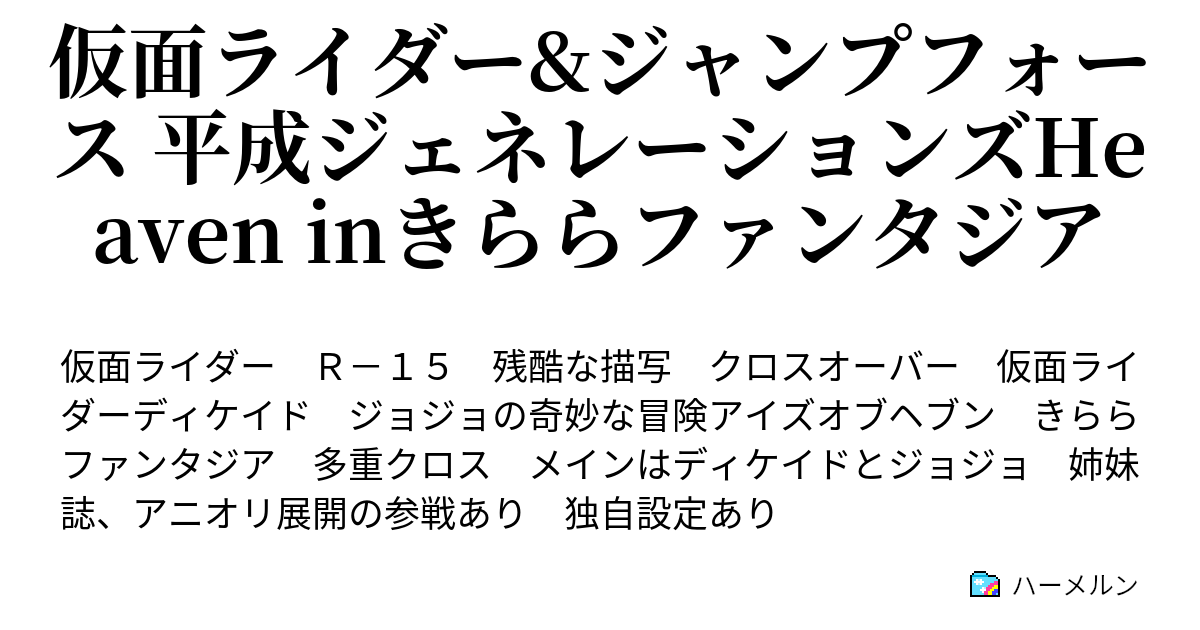 仮面ライダー&ジャンプフォース 平成ジェネレーションズHeaven inきららファンタジア

仮面ライダー　Ｒ－１５　残酷な描写　クロスオーバー　仮面ライダーディケイド　ジョジョの奇妙な冒険アイズオブヘブン　きららファンタジア　多重クロス　メインはディケイドとジョジョ　姉妹誌、アニオリ展開の参戦あり　独自設定あり

ハーメルン